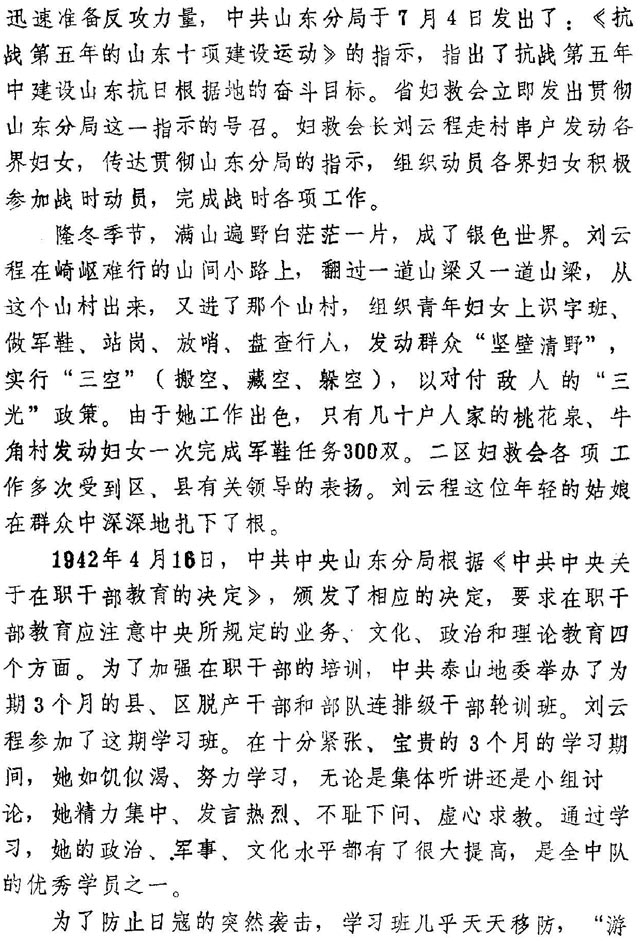 迅速准备反攻力量，中共山东分局于7月4日发出了：《抗战第五年的山东十项建设运动》的指示，指出了抗战第五年中建设山东抗日根据地的奋斗目标。省妇救会立即发出贯彻山东分局这一指示的号召。妇救会长刘云程走村串户发动各界妇女，传达贯彻山东分局的指示，组织动员各界妇女积极参加战时动员，完成战时各项工作。

隆冬季节，满山遍野白茫茫一片，成了银色世界。刘云程在崎岖难行的山间小路上，翻过一道山梁又一道山梁，从这个山村出来，又进了那个山村，组织青年妇女上识字班、做军鞋、站岗、放哨、盘查行人，发动群众“坚壁清野”，实行“三空”（搬空、藏空、躲空），以对付敌人的“三光”政策。由于她工作出色，只有几十户人家的桃花泉、牛角村发动妇女一次完成军鞋任务300双。二区妇救会各项工作多次受到区、县有关领导的表扬。刘云程这位年轻的姑娘在群众中深深地扎下了根。

1942年4月16日，中共中央山东分局根据《中共中央关于在职干部教育的决定》，颁发了相应的决定，要求在职干部教育应注意中央所规定的业务、文化、政治和理论教育四个方面。为了加强在职干部的培训，中共泰山地委举办了为期3个月的县、区脱产干部和部队连排级干部轮训班。刘云程参加了这期学习班。在十分紧张、宝贵的3个月的学习期间，她如饥似渴、努力学习，无论是集体听讲还是小组讨论，她精力集中、发言热烈、不耻下问、虚心求教。通过学习，她的政治、军事、文化水平都有了很大提高，是全中队的优秀学员之一。

为了防止日寇的突然袭击，学习班几乎天天移防，“游